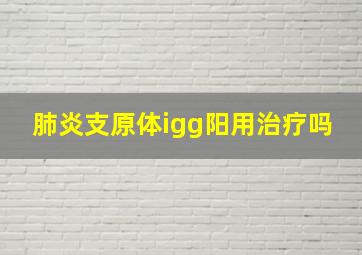 肺炎支原体igg阳用治疗吗